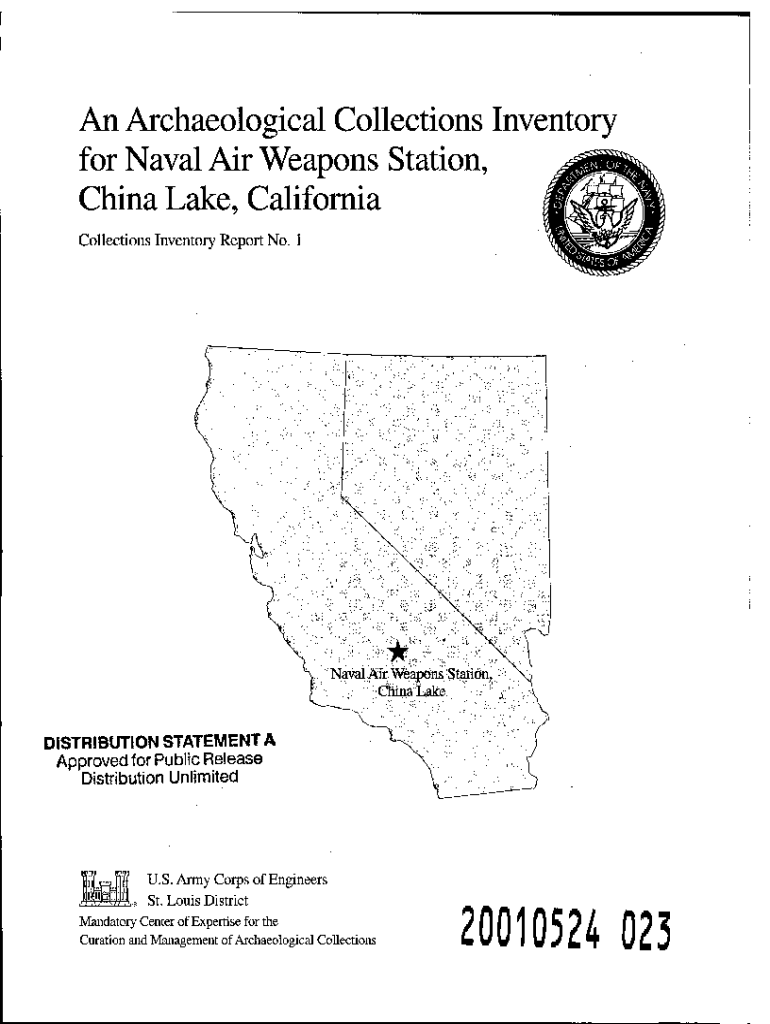 An Archaeological Collections Inventory for Naval Air Weapons Station, China Lake, California

Collections Inventory Report No. 1

DEPARTMENT OF THE NAVY UNITED STATES OF AMERICA

Naval Air Weapons Station, China Lake

DISTRIBUTION STATEMENT A
Approved for Public Release
Distribution Unlimited

U.S. Army Corps of Engineers
St. Louis District
Mandatory Center of Expertise for the Curation and Management of Archaeological Collections

20010524 023